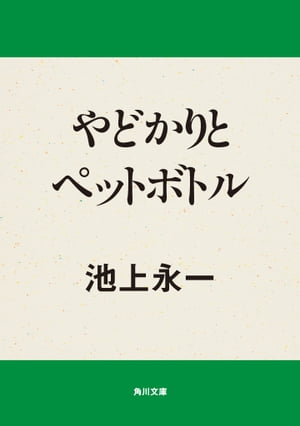 やどかりと
ペットボトル

池上永一

角川文庫